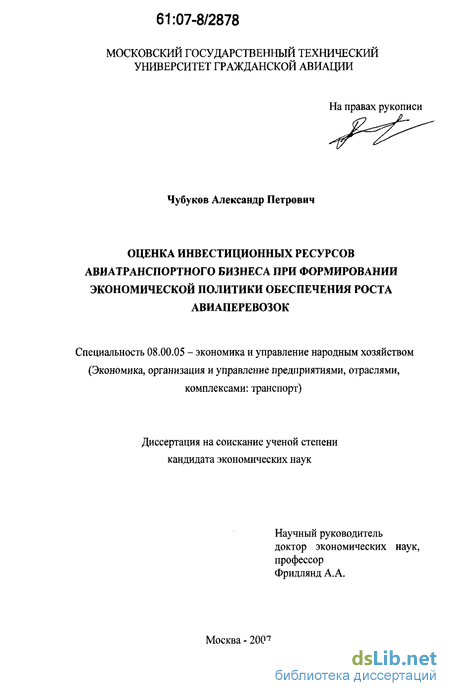 61:07-8/2878

МОСКОВСКИЙ ГОСУДАРСТВЕННЫЙ ТЕХНИЧЕСКИЙ УНИВЕРСИТЕТ ГРАЖДАНСКОЙ АВИАЦИИ

На правах рукописи

Чубуков Александр Петрович

ОЦЕНКА ИНВЕСТИЦИОННЫХ РЕСУРСОВ АВИАТРАНСПОРТНОГО БИЗНЕСА ПРИ ФОРМИРОВАНИИ ЭКОНОМИЧЕСКОЙ ПОЛИТИКИ ОБЕСПЕЧЕНИЯ РОСТА АВИАПЕРЕВОЗОК

Специальность 08.00.05 – экономика и управление народным хозяйством (Экономика, организация и управление предприятиями, отраслями, комплексами: транспорт)

Диссертация на соискание ученой степени кандидата экономических наук

Научный руководитель
доктор экономических наук, профессор
Фридлянд А.А.

Москва - 2007

dsLib.net
библиотека диссертаций